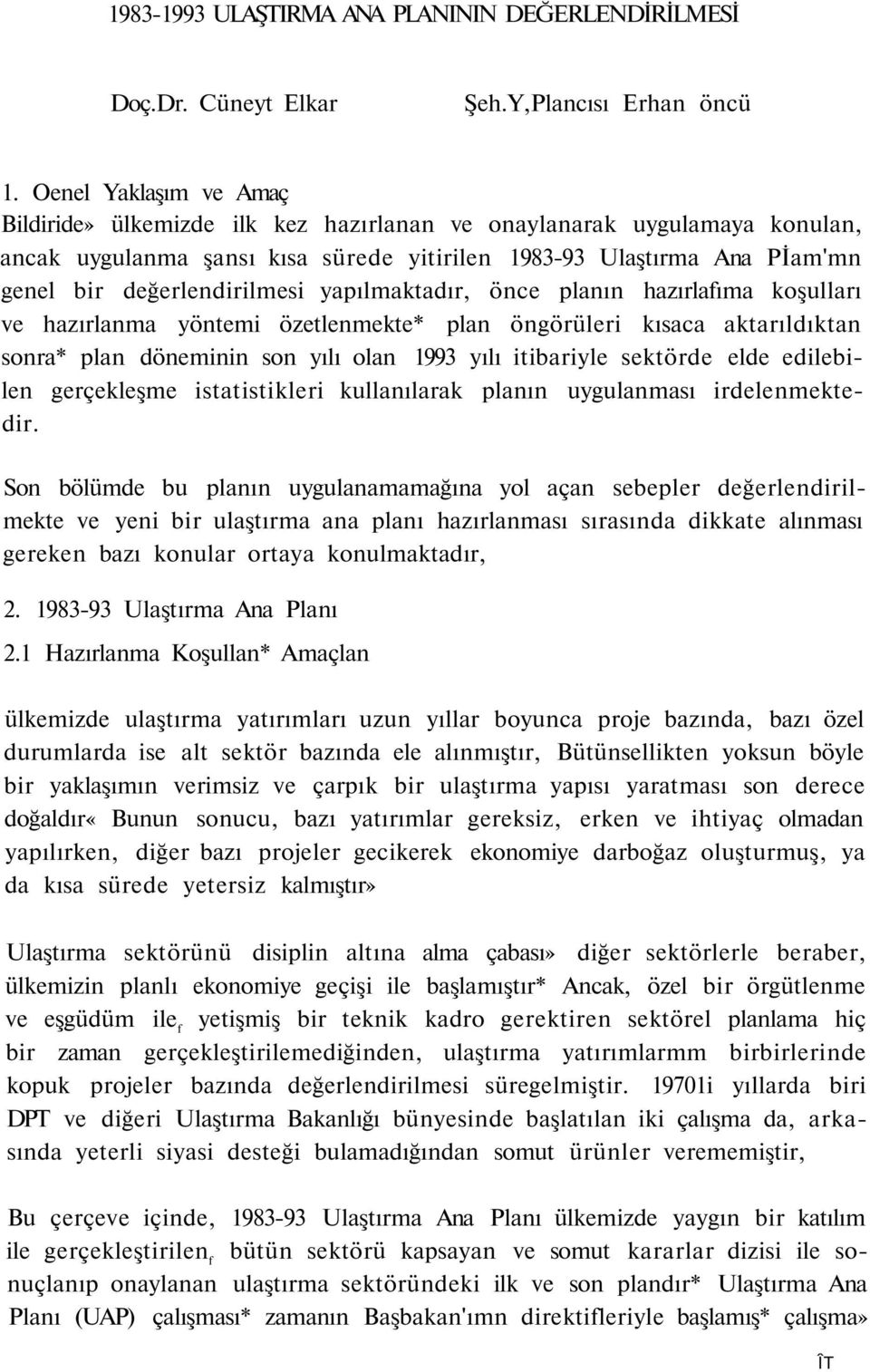 1983-1993 ULAŞTIRMA ANA PLANININ DEĞERLENDİRİLMESİ

Doç.Dr. Cüneyt Elkar Şeh.Y,Plancısı Erhan öncü

1. Oenel Yaklaşım ve Amaç
Bildiride» ülkemizde ilk kez hazırlanan ve onaylanarak uygulamaya konulan, ancak uygulanma şansı kısa sürede yitirilen 1983-93 Ulaştırma Ana Pİam'mn genel bir değerlendirilmesi yapılmaktadır, önce planın hazırlafıma koşulları ve hazırlanma yöntemi özetlenmekte* plan öngörüleri kısaca aktarıldıktan sonra* plan döneminin son yılı olan 1993 yılı itibariyle sektörde elde edilebilen gerçekleşme istatistikleri kullanılarak planın uygulanması irdelenmektedir.

Son bölümde bu planın uygulanamamağına yol açan sebepler değerlendirilmekte ve yeni bir ulaştırma ana planı hazırlanması sırasında dikkate alınması gereken bazı konular ortaya konulmaktadır,

2. 1983-93 Ulaştırma Ana Planı

2.1 Hazırlanma Koşullan* Amaçlan

ülkemizde ulaştırma yatırımları uzun yıllar boyunca proje bazında, bazı özel durumlarda ise alt sektör bazında ele alınmıştır, Bütünsellikten yoksun böyle bir yaklaşımın verimsiz ve çarpık bir ulaştırma yapısı yaratması son derece doğaldır« Bunun sonucu, bazı yatırımlar gereksiz, erken ve ihtiyaç olmadan yapılırken, diğer bazı projeler gecikerek ekonomiye darboğaz oluşturmuş, ya da kısa sürede yetersiz kalmıştır»

Ulaştırma sektörünü disiplin altına alma çabası» diğer sektörlerle beraber, ülkemizin planlı ekonomiye geçişi ile başlamıştır* Ancak, özel bir örgütlenme ve eşgüdüm ile$_f$ yetişmiş bir teknik kadro gerektiren sektörel planlama hiç bir zaman gerçekleştirilemediğinden, ulaştırma yatırımlarmm birbirlerinde kopuk projeler bazında değerlendirilmesi süregelmiştir. 1970li yıllarda biri DPT ve diğeri Ulaştırma Bakanlığı bünyesinde başlatılan iki çalışma da, arkasında yeterli siyasi desteği bulamadığından somut ürünler verememiştir,

Bu çerçeve içinde, 1983-93 Ulaştırma Ana Planı ülkemizde yaygın bir katılım ile gerçekleştirilen$_f$ bütün sektörü kapsayan ve somut kararlar dizisi ile sonuçlanıp onaylanan ulaştırma sektöründeki ilk ve son plandır* Ulaştırma Ana Planı (UAP) çalışması* zamanın Başbakan'ımn direktifleriyle başlamış* çalışma»

ÎT